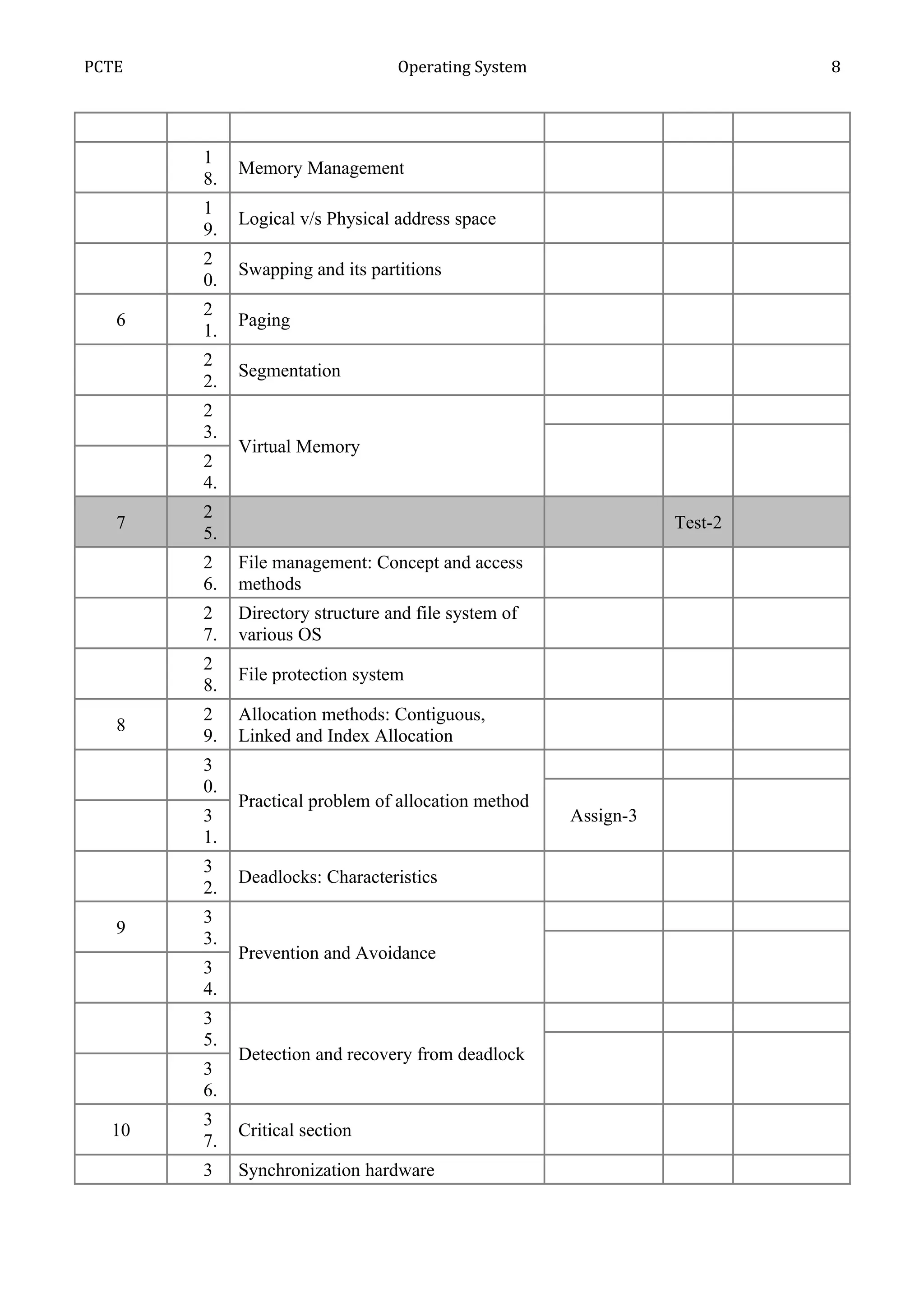 PCTE Operating System 8

| | | | | | |
|---|---|---|---|---|---|
| | 18. | Memory Management | | | |
| | 19. | Logical v/s Physical address space | | | |
| | 20. | Swapping and its partitions | | | |
| 6 | 21. | Paging | | | |
| | 22. | Segmentation | | | |
| | 23. | Virtual Memory | | | |
| | 24. | | | | |
| 7 | 25. | | | Test-2 | |
| | 26. | File management: Concept and access methods | | | |
| | 27. | Directory structure and file system of various OS | | | |
| | 28. | File protection system | | | |
| 8 | 29. | Allocation methods: Contiguous, Linked and Index Allocation | | | |
| | 30. | Practical problem of allocation method | | | |
| | 31. | | Assign-3 | | |
| | 32. | Deadlocks: Characteristics | | | |
| 9 | 33. | Prevention and Avoidance | | | |
| | 34. | | | | |
| | 35. | Detection and recovery from deadlock | | | |
| | 36. | | | | |
| 10 | 37. | Critical section | | | |
| | 3 | Synchronization hardware | | | |